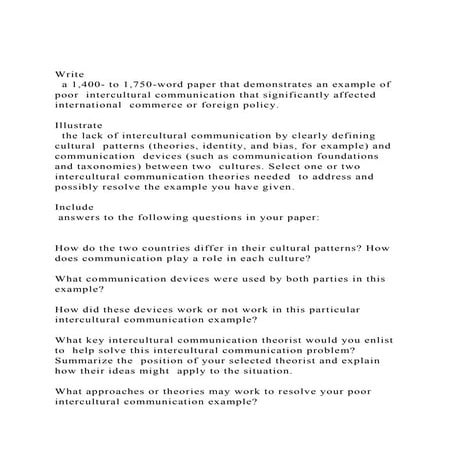 Write
a 1,400- to 1,750-word paper that demonstrates an example of poor intercultural communication that significantly affected international commerce or foreign policy.

Illustrate
the lack of intercultural communication by clearly defining cultural patterns (theories, identity, and bias, for example) and communication devices (such as communication foundations and taxonomies) between two cultures. Select one or two intercultural communication theories needed to address and possibly resolve the example you have given.

Include
answers to the following questions in your paper:

How do the two countries differ in their cultural patterns? How does communication play a role in each culture?

What communication devices were used by both parties in this example?

How did these devices work or not work in this particular intercultural communication example?

What key intercultural communication theorist would you enlist to help solve this intercultural communication problem? Summarize the position of your selected theorist and explain how their ideas might apply to the situation.

What approaches or theories may work to resolve your poor intercultural communication example?